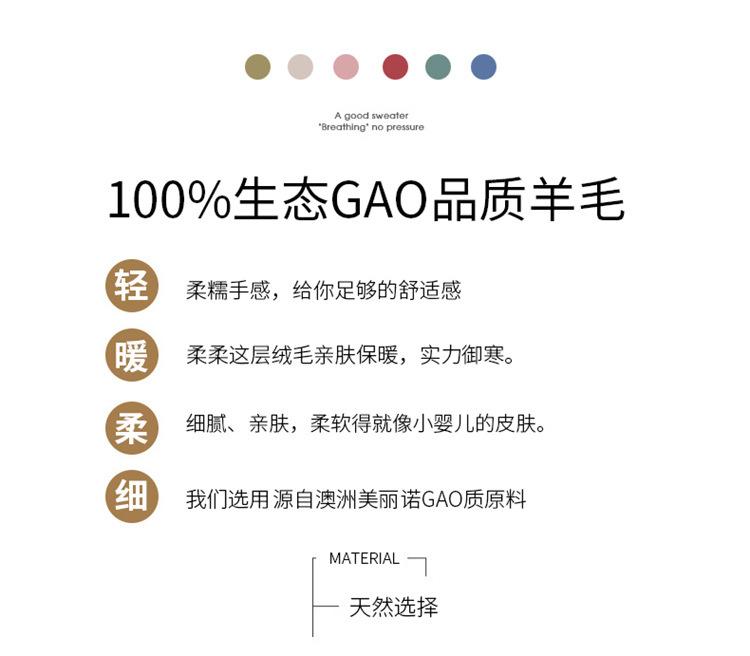 A good sweater
"Breathing" no pressure

100%生态GAO品质羊毛

轻

柔糯手感，给你足够的舒适感

暖

柔柔这层绒毛亲肤保暖，实力御寒。

柔

细腻、亲肤，柔软得就像小婴儿的皮肤。

细

我们选用 源自澳洲美丽诺GAO质原料

MATERIAL

天然选择